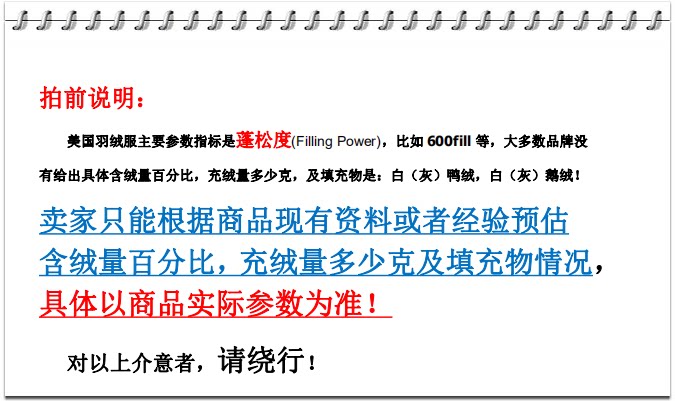 拍前说明：

美国羽绒服主要参数指标是蓬松度(Filling Power)，比如600fill等，大多数品牌没有给出具体含绒量百分比，充绒量多少克，及填充物是：白（灰）鸭绒，白（灰）鹅绒！

卖家只能根据商品现有资料或者经验预估含绒量百分比，充绒量多少克及填充物情况，具体以商品实际参数为准！

对以上介意者，请绕行！